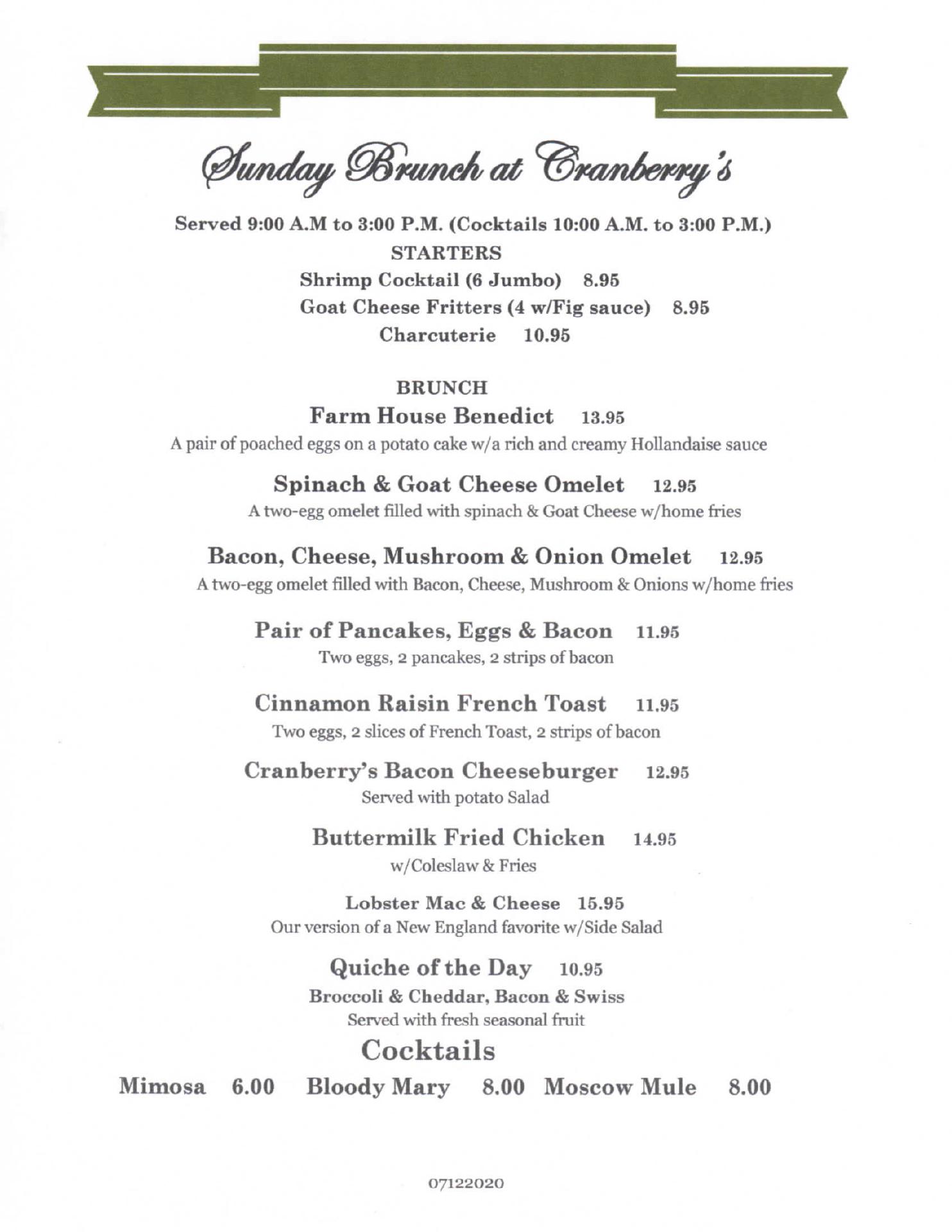 Sunday Brunch at Cranberry's

Served 9:00 A.M to 3:00 P.M. (Cocktails 10:00 A.M. to 3:00 P.M.)

STARTERS

Shrimp Cocktail (6 Jumbo) 8.95

Goat Cheese Fritters (4 w/Fig sauce) 8.95

Charcuterie 10.95

BRUNCH

Farm House Benedict 13.95

A pair of poached eggs on a potato cake w/a rich and creamy Hollandaise sauce

Spinach & Goat Cheese Omelet 12.95

A two-egg omelet filled with spinach & Goat Cheese w/home fries

Bacon, Cheese, Mushroom & Onion Omelet 12.95

A two-egg omelet filled with Bacon, Cheese, Mushroom & Onions w/home fries

Pair of Pancakes, Eggs & Bacon 11.95

Two eggs, 2 pancakes, 2 strips of bacon

Cinnamon Raisin French Toast 11.95

Two eggs, 2 slices of French Toast, 2 strips of bacon

Cranberry's Bacon Cheeseburger 12.95

Served with potato Salad

Buttermilk Fried Chicken 14.95

w/Coleslaw & Fries

Lobster Mac & Cheese 15.95

Our version of a New England favorite w/Side Salad

Quiche of the Day 10.95

Broccoli & Cheddar, Bacon & Swiss

Served with fresh seasonal fruit

Cocktails

Mimosa 6.00 Bloody Mary 8.00 Moscow Mule 8.00

07122020